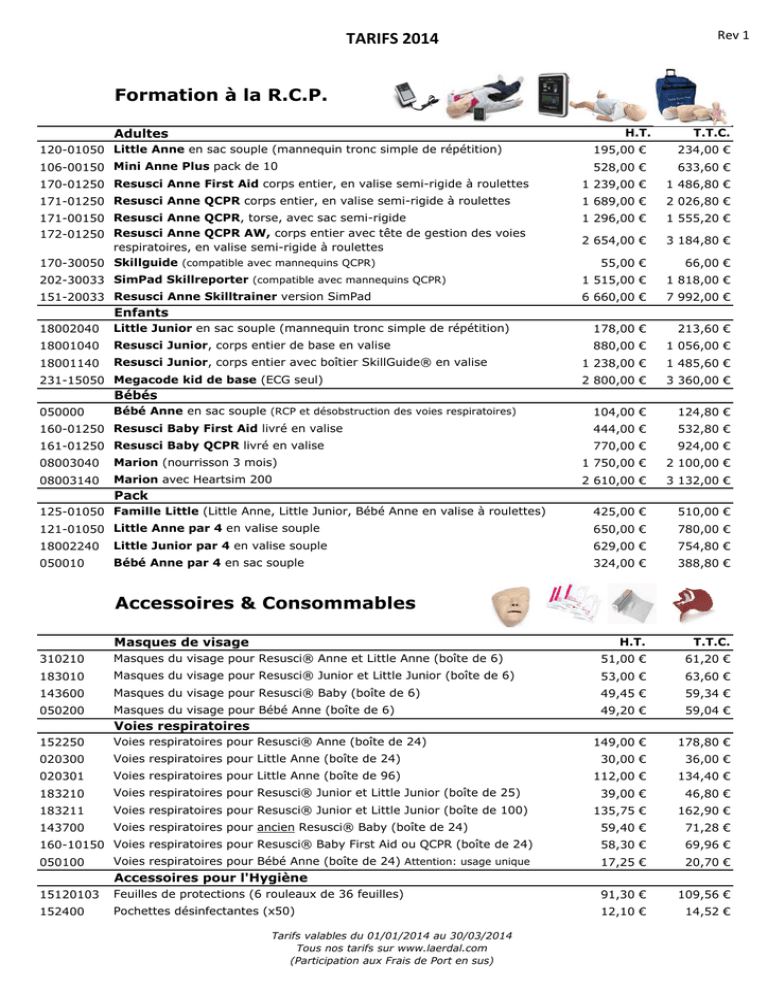 TARIFS 2014

Rev 1

Formation à la R.C.P.

| | Adultes | H.T. | T.T.C. |
|---|---|---|---|
| 120-01050 | Little Anne en sac souple (mannequin tronc simple de répétition) | 195,00 € | 234,00 € |
| 106-00150 | Mini Anne Plus pack de 10 | 528,00 € | 633,60 € |
| 170-01250 | Resusci Anne First Aid corps entier, en valise semi-rigide à roulettes | 1 239,00 € | 1 486,80 € |
| 171-01250 | Resusci Anne QCPR corps entier, en valise semi-rigide à roulettes | 1 689,00 € | 2 026,80 € |
| 171-00150 | Resusci Anne QCPR, torse, avec sac semi-rigide | 1 296,00 € | 1 555,20 € |
| 172-01250 | Resusci Anne QCPR AW, corps entier avec tête de gestion des voies respiratoires, en valise semi-rigide à roulettes | 2 654,00 € | 3 184,80 € |
| 170-30050 | Skillguide (compatible avec mannequins QCPR) | 55,00 € | 66,00 € |
| 202-30033 | SimPad Skillreporter (compatible avec mannequins QCPR) | 1 515,00 € | 1 818,00 € |
| 151-20033 | Resusci Anne Skilltrainer version SimPad | 6 660,00 € | 7 992,00 € |
| | Enfants | | |
| 18002040 | Little Junior en sac souple (mannequin tronc simple de répétition) | 178,00 € | 213,60 € |
| 18001040 | Resusci Junior, corps entier de base en valise | 880,00 € | 1 056,00 € |
| 18001140 | Resusci Junior, corps entier avec boîtier SkillGuide® en valise | 1 238,00 € | 1 485,60 € |
| 231-15050 | Megacode kid de base (ECG seul) | 2 800,00 € | 3 360,00 € |
| | Bébés | | |
| 050000 | Bébé Anne en sac souple (RCP et désobstruction des voies respiratoires) | 104,00 € | 124,80 € |
| 160-01250 | Resusci Baby First Aid livré en valise | 444,00 € | 532,80 € |
| 161-01250 | Resusci Baby QCPR livré en valise | 770,00 € | 924,00 € |
| 08003040 | Marion (nourrisson 3 mois) | 1 750,00 € | 2 100,00 € |
| 08003140 | Marion avec Heartsim 200 | 2 610,00 € | 3 132,00 € |
| | Pack | | |
| 125-01050 | Famille Little (Little Anne, Little Junior, Bébé Anne en valise à roulettes) | 425,00 € | 510,00 € |
| 121-01050 | Little Anne par 4 en valise souple | 650,00 € | 780,00 € |
| 18002240 | Little Junior par 4 en valise souple | 629,00 € | 754,80 € |
| 050010 | Bébé Anne par 4 en sac souple | 324,00 € | 388,80 € |

Accessoires & Consommables

| | Masques de visage | H.T. | T.T.C. |
|---|---|---|---|
| 310210 | Masques du visage pour Resusci® Anne et Little Anne (boîte de 6) | 51,00 € | 61,20 € |
| 183010 | Masques du visage pour Resusci® Junior et Little Junior (boîte de 6) | 53,00 € | 63,60 € |
| 143600 | Masques du visage pour Resusci® Baby (boîte de 6) | 49,45 € | 59,34 € |
| 050200 | Masques du visage pour Bébé Anne (boîte de 6) | 49,20 € | 59,04 € |
| | Voies respiratoires | | |
| 152250 | Voies respiratoires pour Resusci® Anne (boîte de 24) | 149,00 € | 178,80 € |
| 020300 | Voies respiratoires pour Little Anne (boîte de 24) | 30,00 € | 36,00 € |
| 020301 | Voies respiratoires pour Little Anne (boîte de 96) | 112,00 € | 134,40 € |
| 183210 | Voies respiratoires pour Resusci® Junior et Little Junior (boîte de 25) | 39,00 € | 46,80 € |
| 183211 | Voies respiratoires pour Resusci® Junior et Little Junior (boîte de 100) | 135,75 € | 162,90 € |
| 143700 | Voies respiratoires pour ancien Resusci® Baby (boîte de 24) | 59,40 € | 71,28 € |
| 160-10150 | Voies respiratoires pour Resusci® Baby First Aid ou QCPR (boîte de 24) | 58,30 € | 69,96 € |
| 050100 | Voies respiratoires pour Bébé Anne (boîte de 24) Attention: usage unique | 17,25 € | 20,70 € |
| | Accessoires pour l'Hygiène | | |
| 15120103 | Feuilles de protections (6 rouleaux de 36 feuilles) | 91,30 € | 109,56 € |
| 152400 | Pochettes désinfectantes (x50) | 12,10 € | 14,52 € |

Tarifs valables du 01/01/2014 au 30/03/2014
Tous nos tarifs sur www.laerdal.com
(Participation aux Frais de Port en sus)